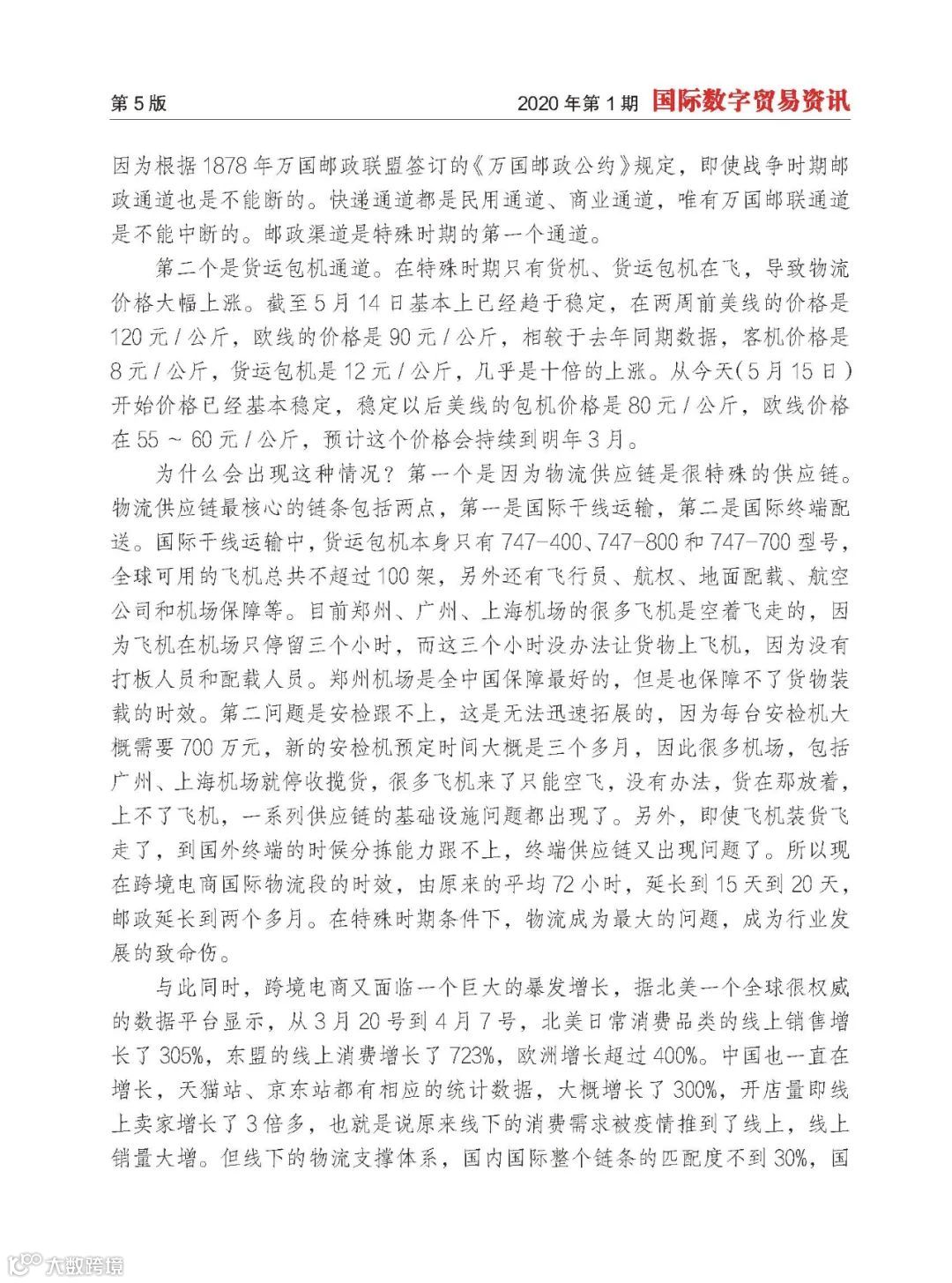 第 5 版

2020 年第 1 期 国际数字贸易资讯

因为根据 1878 年万国邮政联盟签订的《万国邮政公约》规定，即使战争时期邮政通道也是不能断的。快递通道都是民用通道、商业通道，唯有万国邮联通道是不能中断的。邮政渠道是特殊时期的第一个通道。

第二个是货运包机通道。在特殊时期只有货机、货运包机在飞，导致物流价格大幅上涨。截至 5 月 14 日基本上已经趋于稳定，在两周前美线的价格是 120 元 / 公斤，欧线的价格是 90 元 / 公斤，相较于去年同期数据，客机价格是 8 元 / 公斤，货运包机是 12 元 / 公斤，几乎是十倍的上涨。从今天（5 月 15 日）开始价格已经基本稳定，稳定以后美线的包机价格是 80 元 / 公斤，欧线价格在 55 ~ 60 元 / 公斤，预计这个价格会持续到明年 3 月。

为什么会出现这种情况？第一个是因为物流供应链是很特殊的供应链。物流供应链最核心的链条包括两点，第一是国际干线运输，第二是国际终端配送。国际干线运输中，货运包机本身只有 747-400、747-800 和 747-700 型号，全球可用的飞机总共不超过 100 架，另外还有飞行员、航权、地面配载、航空公司和机场保障等。目前郑州、广州、上海机场的很多飞机是空着飞走的，因为飞机在机场只停留三个小时，而这三个小时没办法让货物上飞机，因为没有打板人员和配载人员。郑州机场是全中国保障最好的，但是也保障不了货物装载的时效。第二问题是安检跟不上，这是无法迅速拓展的，因为每台安检机大概需要 700 万元，新的安检机预定时间大概是三个多月，因此很多机场，包括广州、上海机场就停收揽货，很多飞机来了只能空飞，没有办法，货在那放着，上不了飞机，一系列供应链的基础设施问题都出现了。另外，即使飞机装货飞走了，到国外终端的时候分拣能力跟不上，终端供应链又出现问题了。所以现在跨境电商国际物流段的时效，由原来的平均 72 小时，延长到 15 天到 20 天，邮政延长到两个多月。在特殊时期条件下，物流成为最大的问题，成为行业发展的致命伤。

与此同时，跨境电商又面临一个巨大的暴发增长，据北美一个全球很权威的数据平台显示，从 3 月 20 号到 4 月 7 号，北美日常消费品类的线上销售增长了 305%，东盟的线上消费增长了 723%，欧洲增长超过 400%。中国也一直在增长，天猫站、京东站都有相应的统计数据，大概增长了 300%，开店量即线上卖家增长了 3 倍多，也就是说原来线下的消费需求被疫情推到了线上，线上销量大增。但线下的物流支撑体系，国内国际整个链条的匹配度不到 30%，国

大数跨境